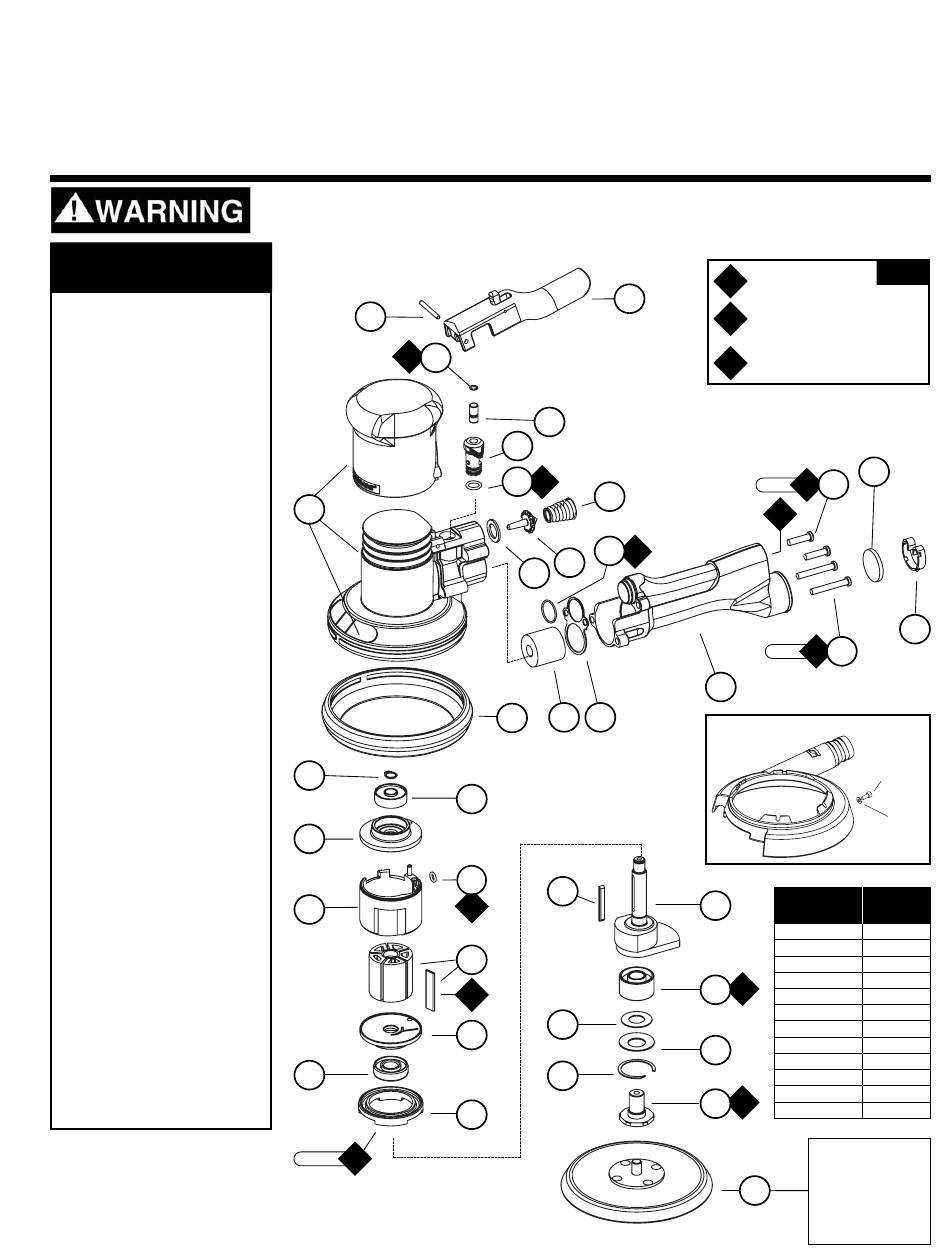 WARNING